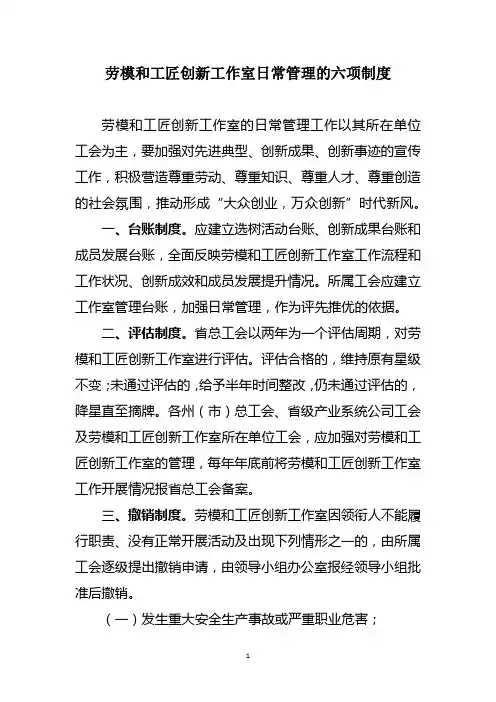 劳模和工匠创新工作室日常管理的六项制度

劳模和工匠创新工作室的日常管理工作以其所在单位工会为主，要加强对先进典型、创新成果、创新事迹的宣传工作，积极营造尊重劳动、尊重知识、尊重人才、尊重创造的社会氛围，推动形成“大众创业，万众创新”时代新风。

一、台账制度。应建立选树活动台账、创新成果台账和成员发展台账，全面反映劳模和工匠创新工作室工作流程和工作状况、创新成效和成员发展提升情况。所属工会应建立工作室管理台账，加强日常管理，作为评先推优的依据。

二、评估制度。省总工会以两年为一个评估周期，对劳模和工匠创新工作室进行评估。评估合格的，维持原有星级不变；未通过评估的，给予半年时间整改，仍未通过评估的，降星直至摘牌。各州（市）总工会、省级产业系统公司工会及劳模和工匠创新工作室所在单位工会，应加强对劳模和工匠创新工作室的管理，每年年底前将劳模和工匠创新工作室工作开展情况报省总工会备案。

三、撤销制度。劳模和工匠创新工作室因领衔人不能履行职责、没有正常开展活动及出现下列情形之一的，由所属工会逐级提出撤销申请，由领导小组办公室报经领导小组批准后撤销。

（一）发生重大安全生产事故或严重职业危害；

1